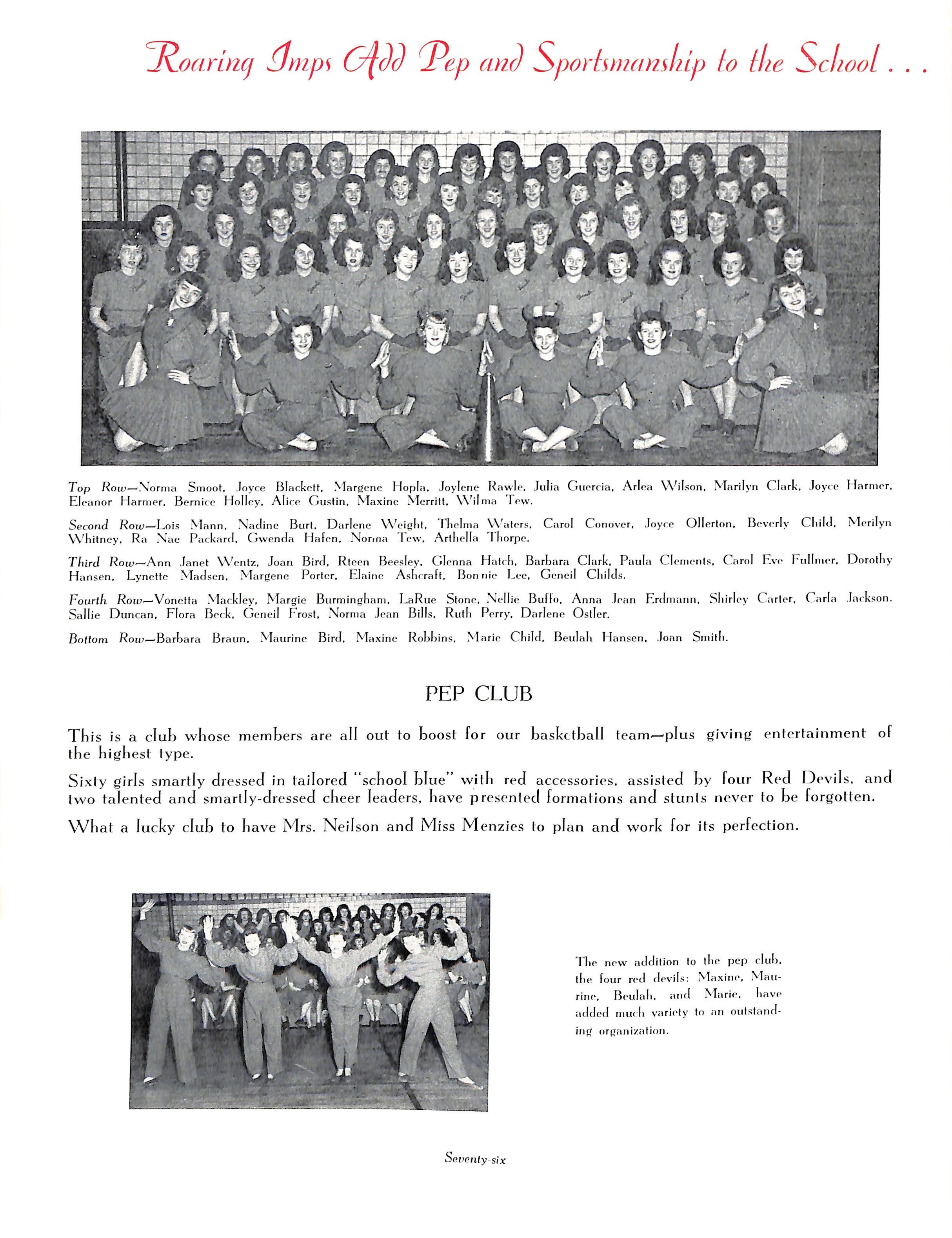 Roaring Imps Add Pep and Sportsmanship to the School . . .

Top Row—Norma Smoot, Joyce Blackett, Margene Hopla, Joylene Rawle, Julia Guercia, Arlea Wilson, Marilyn Clark, Joyce Harmer, Eleanor Harmer, Bernice Holley, Alice Gustin, Maxine Merritt, Wilma Tew.

Second Row—Lois Mann, Nadine Burt, Darlene Weight, Thelma Waters, Carol Conover, Joyce Ollerton, Beverly Child, Merilyn Whitney, Ra Nae Packard, Gwenda Hafen, Norma Tew, Arthella Thorpe.

Third Row—Ann Janet Wentz, Joan Bird, Rteen Beesley, Glenna Hatch, Barbara Clark, Paula Clements, Carol Eve Fullmer, Dorothy Hansen, Lynette Madsen, Margene Porter, Elaine Ashcraft, Bonnie Lee, Geneil Childs.

Fourth Row—Vonetta Mackley, Margie Burmingham, LaRue Stone, Nellie Buffo, Anna Jean Erdmann, Shirley Carter, Carla Jackson, Sallie Duncan, Flora Beck, Geneil Frost, Norma Jean Bills, Ruth Perry, Darlene Ostler.

Bottom Row—Barbara Braun, Maurine Bird, Maxine Robbins, Marie Child, Beulah Hansen, Joan Smith.

PEP CLUB

This is a club whose members are all out to boost for our basketball team—plus giving entertainment of the highest type.

Sixty girls smartly dressed in tailored "school blue" with red accessories, assisted by four Red Devils, and two talented and smartly-dressed cheer leaders, have presented formations and stunts never to be forgotten.

What a lucky club to have Mrs. Neilson and Miss Menzies to plan and work for its perfection.

The new addition to the pep club, the four red devils: Maxine, Maurine, Beulah, and Marie, have added much variety to an outstanding organization.

Seventy-six